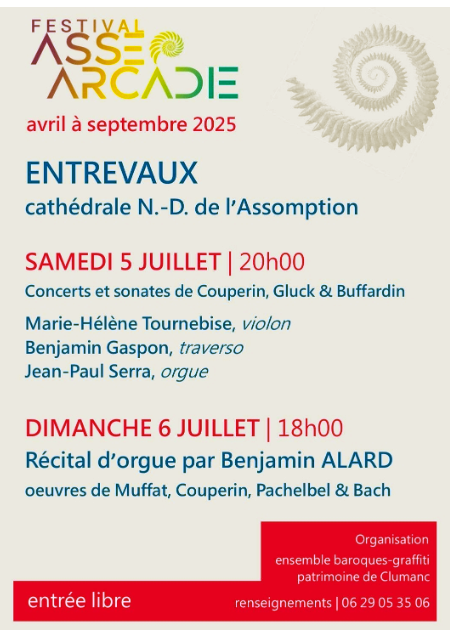 FESTIVAL
ASSE
ARCADIE

avril à septembre 2025

ENTREVAUX
cathédrale N.-D. de l'Assomption

SAMEDI 5 JUILLET | 20h00
Concerts et sonates de Couperin, Gluck & Buffardin

Marie-Hélène Tournebise, violon
Benjamin Gaspon, traverso
Jean-Paul Serra, orgue

DIMANCHE 6 JUILLET | 18h00
Récital d'orgue par Benjamin ALARD
oeuvres de Muffat, Couperin, Pachelbel & Bach

Organisation
ensemble baroques-graffiti
patrimoine de Clumanc

entrée libre

renseignements | 06 29 05 35 06